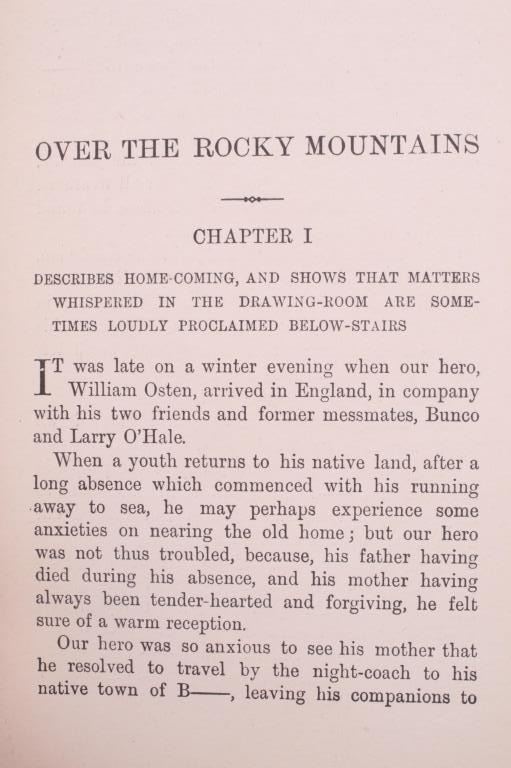 OVER THE ROCKY MOUNTAINS

CHAPTER I

DESCRIBES HOME-COMING, AND SHOWS THAT MATTERS WHISPERED IN THE DRAWING-ROOM ARE SOMETIMES LOUDLY PROCLAIMED BELOW-STAIRS

IT was late on a winter evening when our hero, William Osten, arrived in England, in company with his two friends and former messmates, Bunco and Larry O'Hale.

When a youth returns to his native land, after a long absence which commenced with his running away to sea, he may perhaps experience some anxieties on nearing the old home; but our hero was not thus troubled, because, his father having died during his absence, and his mother having always been tender-hearted and forgiving, he felt sure of a warm reception.

Our hero was so anxious to see his mother that he resolved to travel by the night-coach to his native town of B——, leaving his companions to